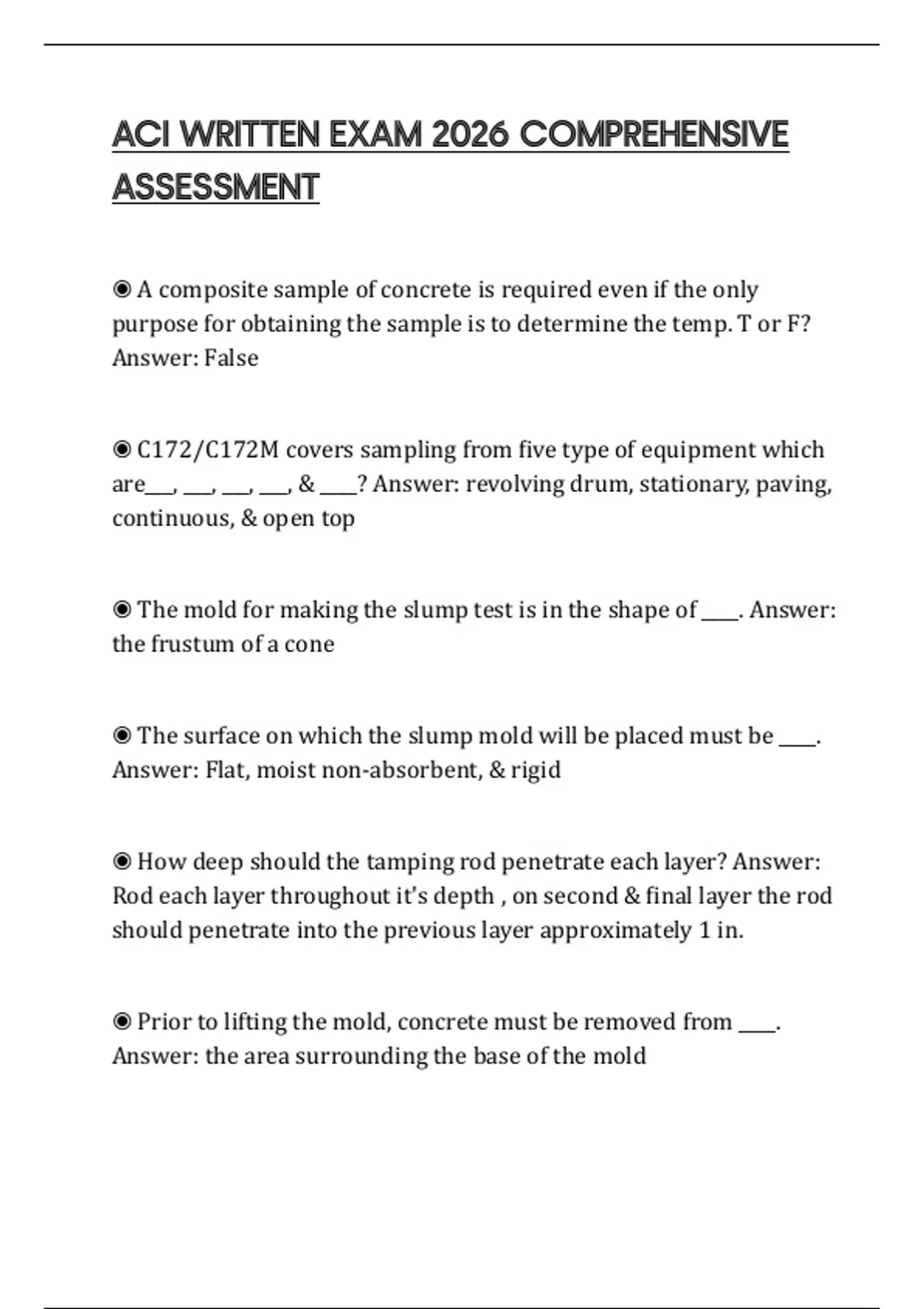 ACI WRITTEN EXAM 2026 COMPREHENSIVE ASSESSMENT

◉ A composite sample of concrete is required even if the only purpose for obtaining the sample is to determine the temp. T or F? Answer: False

◉ C172/C172M covers sampling from five type of equipment which are___, ___, ___, ___, & ____? Answer: revolving drum, stationary, paving, continuous, & open top

◉ The mold for making the slump test is in the shape of ____. Answer: the frustum of a cone

◉ The surface on which the slump mold will be placed must be ____. Answer: Flat, moist non-absorbent, & rigid

◉ How deep should the tamping rod penetrate each layer? Answer: Rod each layer throughout it's depth , on second & final layer the rod should penetrate into the previous layer approximately 1 in.

◉ Prior to lifting the mold, concrete must be removed from ____. Answer: the area surrounding the base of the mold